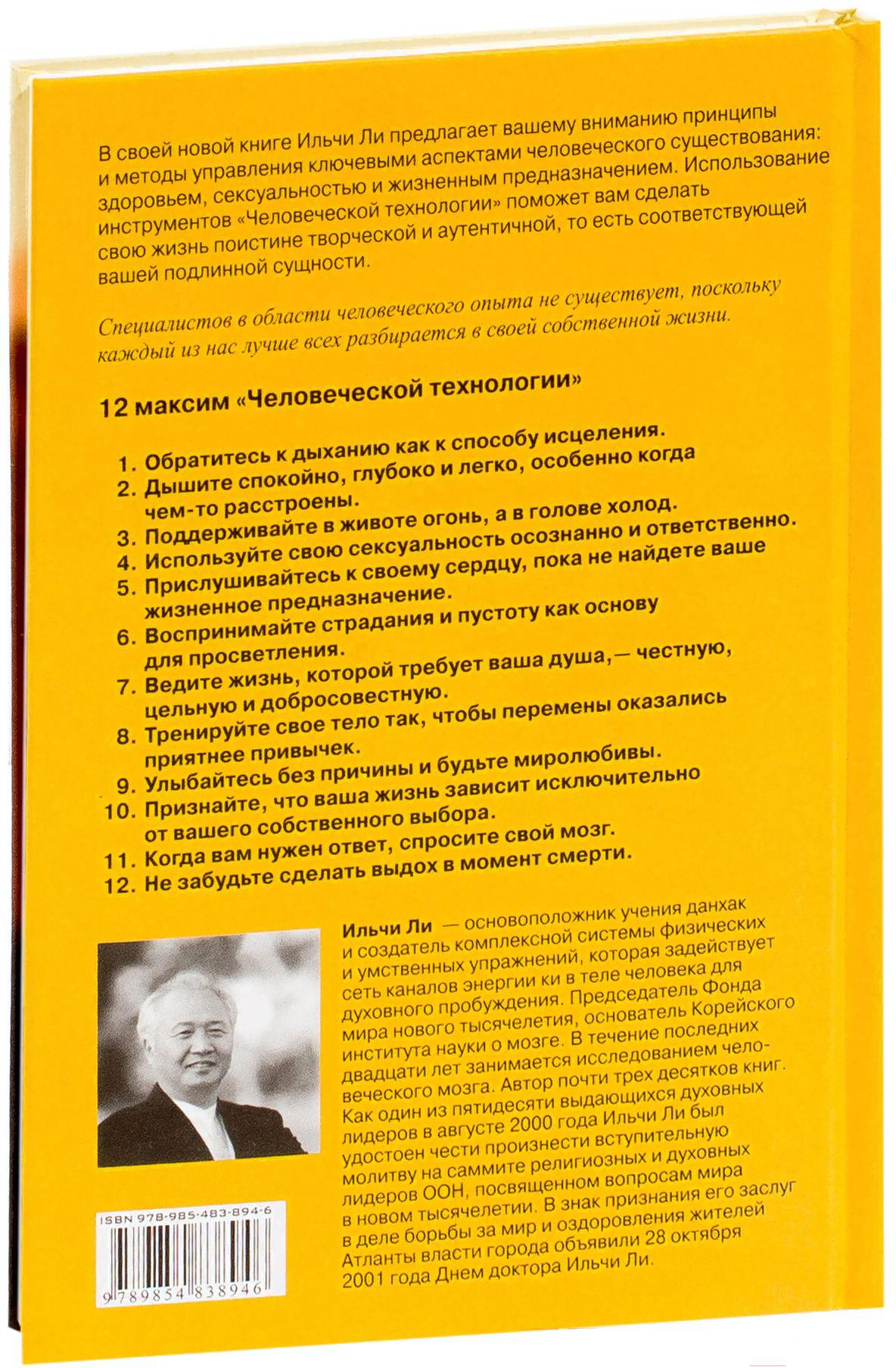 В своей новой книге Ильчи Ли предлагает вашему вниманию принципы и методы управления ключевыми аспектами человеческого существования: здоровьем, сексуальностью и жизненным предназначением. Использование инструментов «Человеческой технологии» поможет вам сделать свою жизнь поистине творческой и аутентичной, то есть соответствующей вашей подлинной сущности.

Специалистов в области человеческого опыта не существует, поскольку каждый из нас лучше всех разбирается в своей собственной жизни.

12 максим «Человеческой технологии»

1. Обратитесь к дыханию как к способу исцеления.
2. Дышите спокойно, глубоко и легко, особенно когда чем-то расстроены.
3. Поддерживайте в животе огонь, а в голове холод.
4. Используйте свою сексуальность осознанно и ответственно.
5. Прислушивайтесь к своему сердцу, пока не найдете ваше жизненное предназначение.
6. Воспринимайте страдания и пустоту как основу для просветления.
7. Ведите жизнь, которой требует ваша душа,— честную, цельную и добросовестную.
8. Тренируйте свое тело так, чтобы перемены оказались приятнее привычек.
9. Улыбайтесь без причины и будьте миролюбивы.
10. Признайте, что ваша жизнь зависит исключительно от вашего собственного выбора.
11. Когда вам нужен ответ, спросите свой мозг.
12. Не забудьте сделать выдох в момент смерти.

Ильчи Ли — основоположник учения данхак и создатель комплексной системы физических и умственных упражнений, которая задействует сеть каналов энергии ки в теле человека для духовного пробуждения. Председатель Фонда мира нового тысячелетия, основатель Корейского института науки о мозге. В течение последних двадцати лет занимается исследованием человеческого мозга. Автор почти трех десятков книг. Как один из пятидесяти выдающихся духовных лидеров в августе 2000 года Ильчи Ли был удостоен чести произнести вступительную молитву на саммите религиозных и духовных лидеров ООН, посвященном вопросам мира в новом тысячелетии. В знак признания его заслуг в деле борьбы за мир и оздоровления жителей Атланты власти города объявили 28 октября 2001 года Днем доктора Ильчи Ли.

ISBN 978-985-483-894-6

9 789854 838946